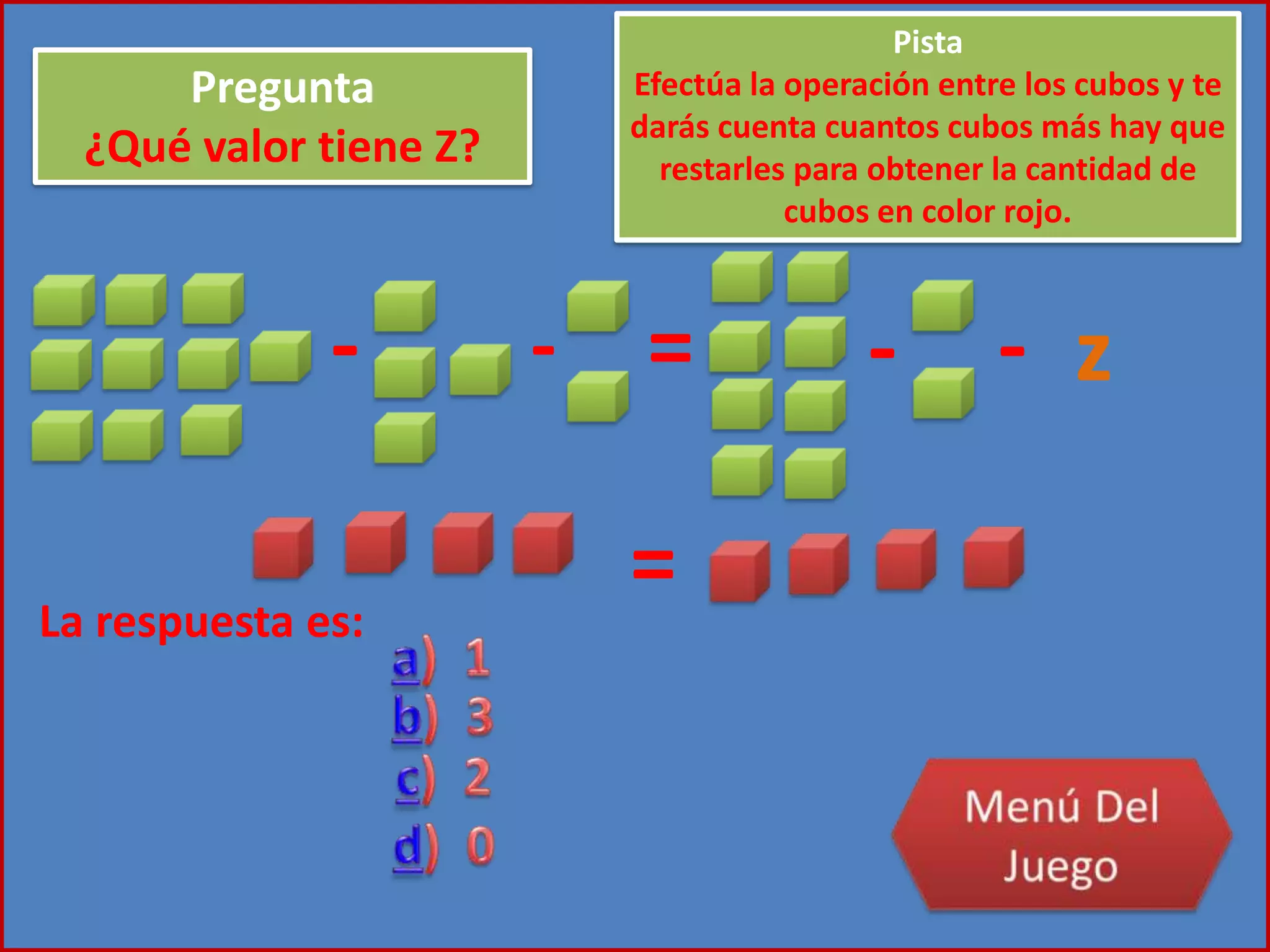 Pregunta
¿Qué valor tiene Z?

Pista
Efectúa la operación entre los cubos y te darás cuenta cuantos cubos más hay que restarles para obtener la cantidad de cubos en color rojo.

- - = - - Z

=

La respuesta es:

a) 1
b) 3
c) 2
d) 0

Menú Del Juego